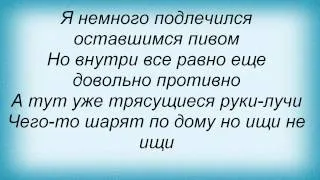 Я немного подлечился оставшимся пивом
Но внутри все равно еще довольно противно
А тут уже трясущиеся руки-лучи
Чего-то шарят по дому но ищи не ищи